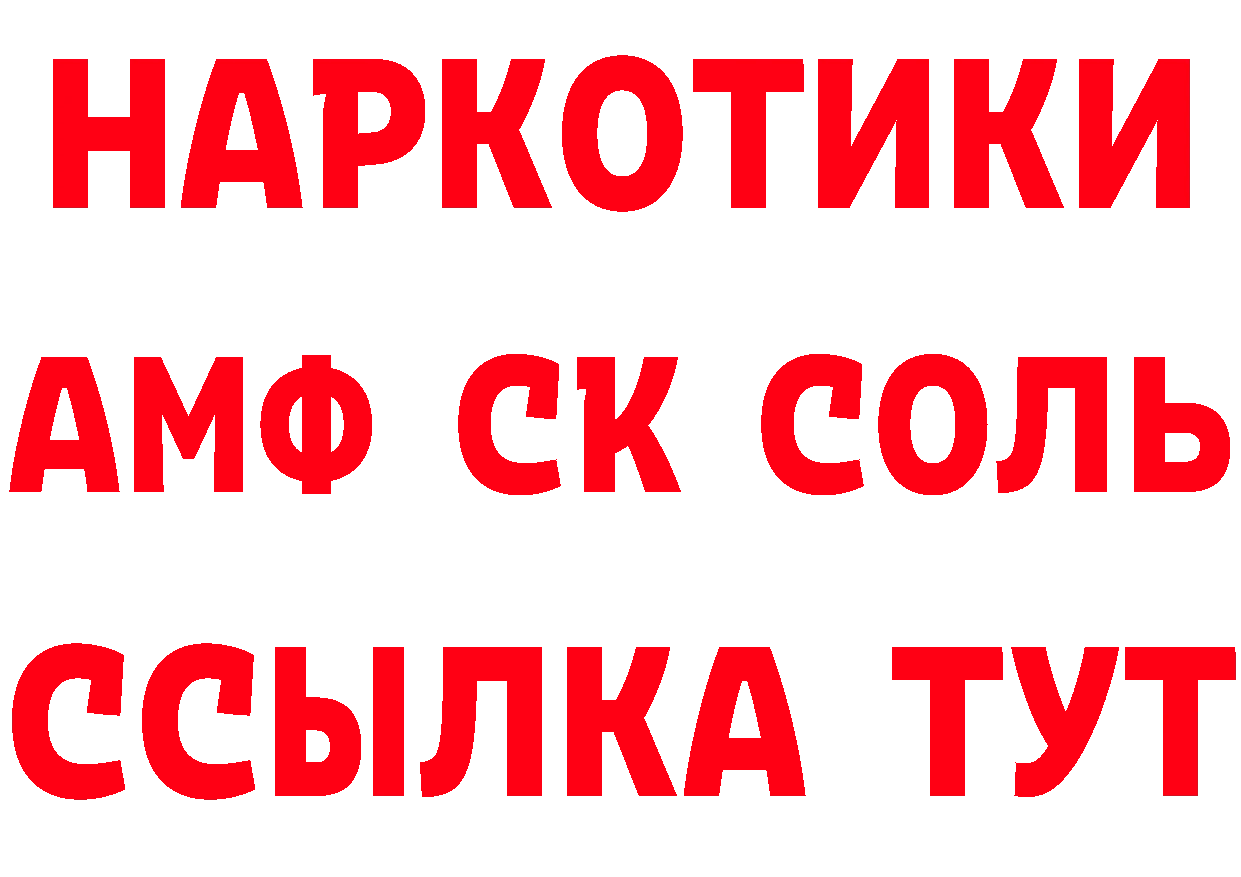 НАРКОТИКИ
АМФ СК СОЛЬ
ССЫЛКА ТУТ